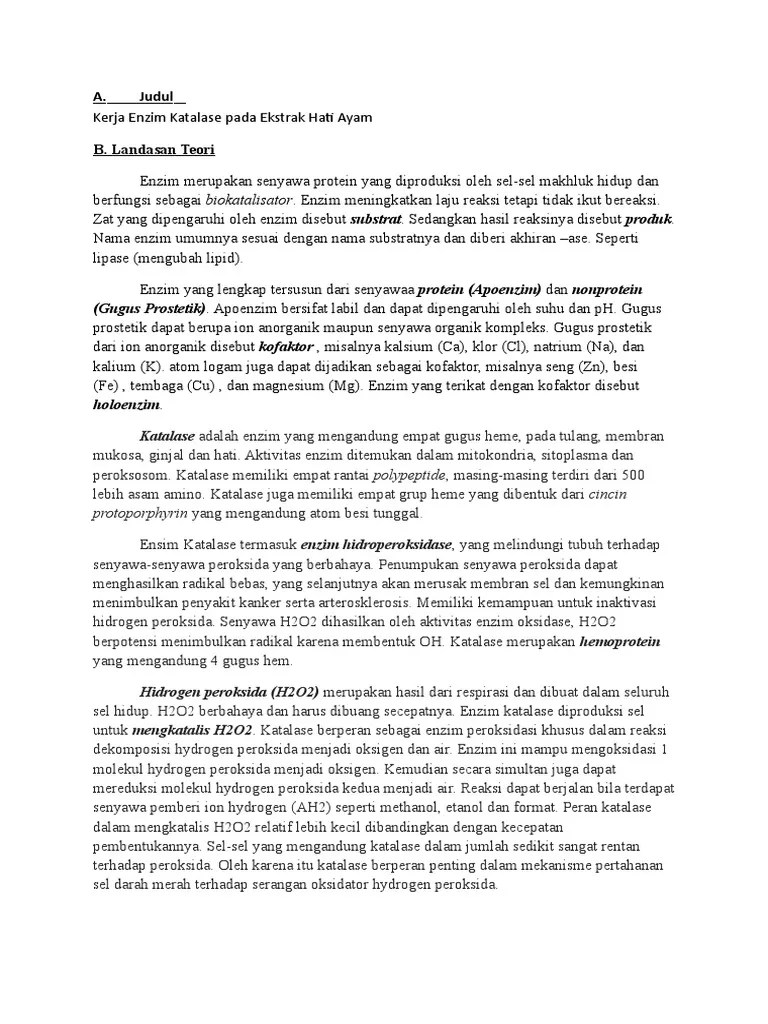 A. Judul

Kerja Enzim Katalase pada Ekstrak Hati Ayam

B. Landasan Teori

Enzim merupakan senyawa protein yang diproduksi oleh sel-sel makhluk hidup dan berfungsi sebagai biokatalisator. Enzim meningkatkan laju reaksi tetapi tidak ikut bereaksi. Zat yang dipengaruhi oleh enzim disebut substrat. Sedangkan hasil reaksinya disebut produk. Nama enzim umumnya sesuai dengan nama substratnya dan diberi akhiran –ase. Seperti lipase (mengubah lipid).

Enzim yang lengkap tersusun dari senyawaa protein (Apoenzim) dan nonprotein (Gugus Prostetik). Apoenzim bersifat labil dan dapat dipengaruhi oleh suhu dan pH. Gugus prostetik dapat berupa ion anorganik maupun senyawa organik kompleks. Gugus prostetik dari ion anorganik disebut kofaktor , misalnya kalsium (Ca), klor (Cl), natrium (Na), dan kalium (K). atom logam juga dapat dijadikan sebagai kofaktor, misalnya seng (Zn), besi (Fe) , tembaga (Cu) , dan magnesium (Mg). Enzim yang terikat dengan kofaktor disebut holoenzim.

Katalase adalah enzim yang mengandung empat gugus heme, pada tulang, membran mukosa, ginjal dan hati. Aktivitas enzim ditemukan dalam mitokondria, sitoplasma dan peroksosom. Katalase memiliki empat rantai polypeptide, masing-masing terdiri dari 500 lebih asam amino. Katalase juga memiliki empat grup heme yang dibentuk dari cincin protoporphyrin yang mengandung atom besi tunggal.

Ensim Katalase termasuk enzim hidroperoksidase, yang melindungi tubuh terhadap senyawa-senyawa peroksida yang berbahaya. Penumpukan senyawa peroksida dapat menghasilkan radikal bebas, yang selanjutnya akan merusak membran sel dan kemungkinan menimbulkan penyakit kanker serta arterosklerosis. Memiliki kemampuan untuk inaktivasi hidrogen peroksida. Senyawa H2O2 dihasilkan oleh aktivitas enzim oksidase, H2O2 berpotensi menimbulkan radikal karena membentuk OH. Katalase merupakan hemoprotein yang mengandung 4 gugus hem.

Hidrogen peroksida (H2O2) merupakan hasil dari respirasi dan dibuat dalam seluruh sel hidup. H2O2 berbahaya dan harus dibuang secepatnya. Enzim katalase diproduksi sel untuk mengkatalis H2O2. Katalase berperan sebagai enzim peroksidasi khusus dalam reaksi dekomposisi hydrogen peroksida menjadi oksigen dan air. Enzim ini mampu mengoksidasi 1 molekul hydrogen peroksida menjadi oksigen. Kemudian secara simultan juga dapat mereduksi molekul hydrogen peroksida kedua menjadi air. Reaksi dapat berjalan bila terdapat senyawa pemberi ion hydrogen (AH2) seperti methanol, etanol dan format. Peran katalase dalam mengkatalis H2O2 relatif lebih kecil dibandingkan dengan kecepatan pembentukannya. Sel-sel yang mengandung katalase dalam jumlah sedikit sangat rentan terhadap peroksida. Oleh karena itu katalase berperan penting dalam mekanisme pertahanan sel darah merah terhadap serangan oksidator hydrogen peroksida.